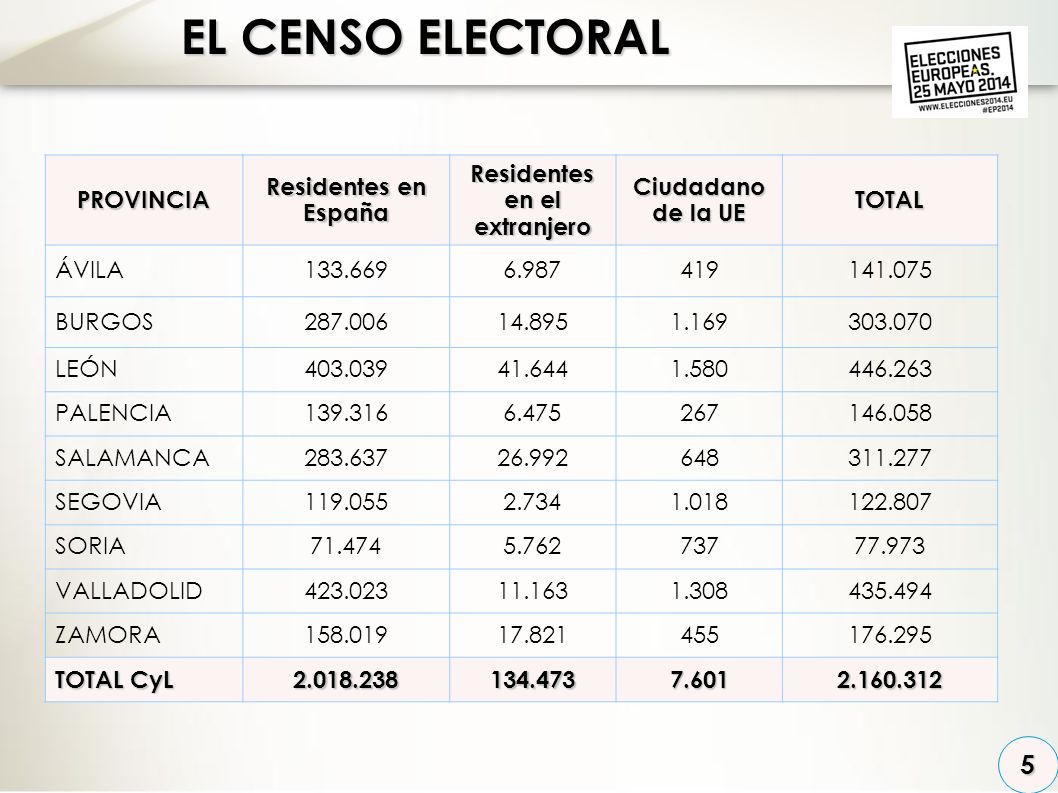 EL CENSO ELECTORAL

ELECCIONES EUROPEAS. 25 MAYO 2014
WWW.ELECCIONES2014.EU
#EP2014

| PROVINCIA | Residentes en España | Residentes en el extranjero | Ciudadano de la UE | TOTAL |
|---|---|---|---|---|
| ÁVILA | 133.669 | 6.987 | 419 | 141.075 |
| BURGOS | 287.006 | 14.895 | 1.169 | 303.070 |
| LEÓN | 403.039 | 41.644 | 1.580 | 446.263 |
| PALENCIA | 139.316 | 6.475 | 267 | 146.058 |
| SALAMANCA | 283.637 | 26.992 | 648 | 311.277 |
| SEGOVIA | 119.055 | 2.734 | 1.018 | 122.807 |
| SORIA | 71.474 | 5.762 | 737 | 77.973 |
| VALLADOLID | 423.023 | 11.163 | 1.308 | 435.494 |
| ZAMORA | 158.019 | 17.821 | 455 | 176.295 |
| TOTAL CyL | 2.018.238 | 134.473 | 7.601 | 2.160.312 |

5